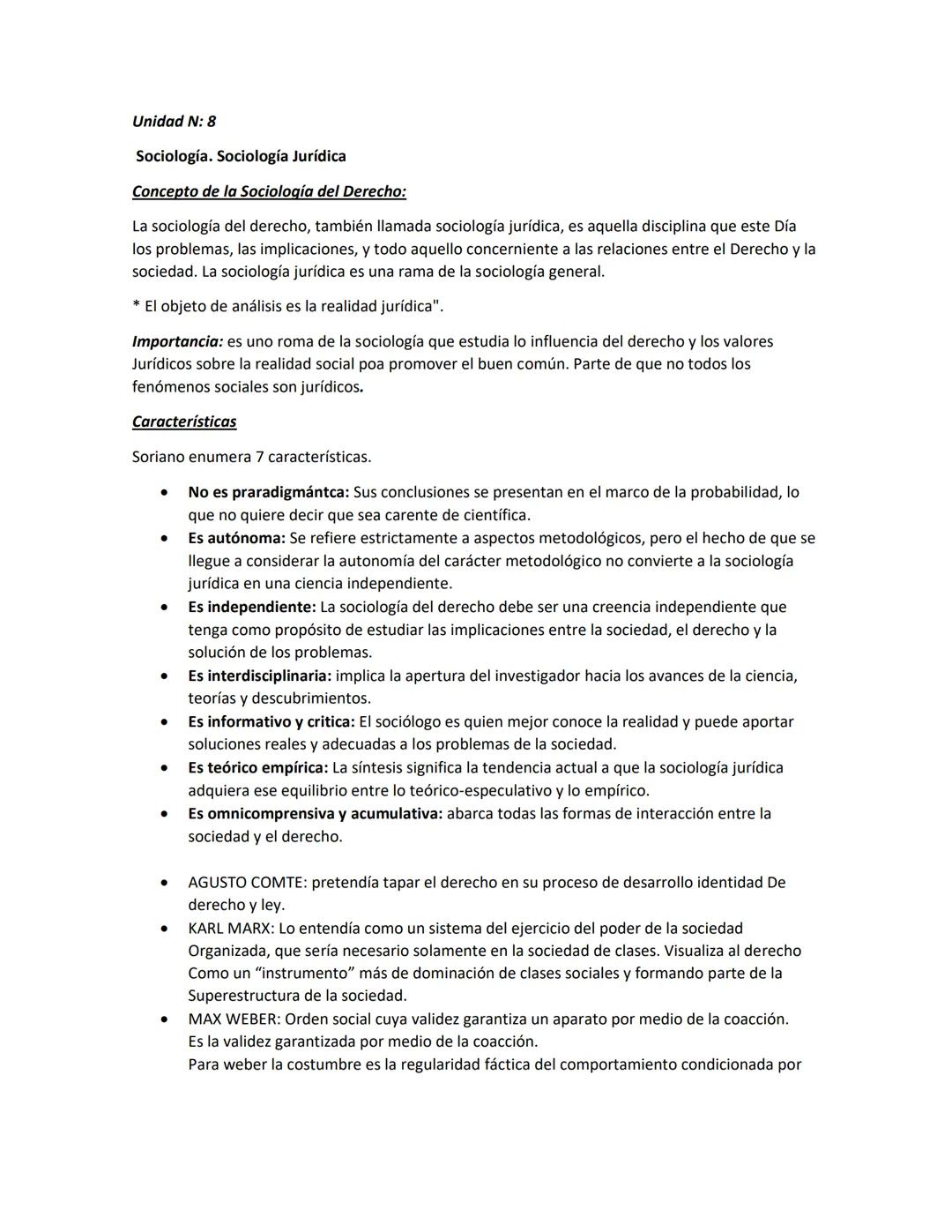 Unidad N: 8

Sociología. Sociología Jurídica

Concepto de la Sociología del Derecho:

La sociología del derecho, también llamada sociología jurídica, es aquella disciplina que este Día los problemas, las implicaciones, y todo aquello concerniente a las relaciones entre el Derecho y la sociedad. La sociología jurídica es una rama de la sociología general.

* El objeto de análisis es la realidad jurídica".

Importancia: es uno roma de la sociología que estudia lo influencia del derecho y los valores Jurídicos sobre la realidad social poa promover el buen común. Parte de que no todos los fenómenos sociales son jurídicos.

Características

Soriano enumera 7 características.

• No es praradigmántca: Sus conclusiones se presentan en el marco de la probabilidad, lo que no quiere decir que sea carente de científica.
• Es autónoma: Se refiere estrictamente a aspectos metodológicos, pero el hecho de que se llegue a considerar la autonomía del carácter metodológico no convierte a la sociología jurídica en una ciencia independiente.
• Es independiente: La sociología del derecho debe ser una creencia independiente que tenga como propósito de estudiar las implicaciones entre la sociedad, el derecho y la solución de los problemas.
• Es interdisciplinaria: implica la apertura del investigador hacia los avances de la ciencia, teorías y descubrimientos.
• Es informativo y critica: El sociólogo es quien mejor conoce la realidad y puede aportar soluciones reales y adecuadas a los problemas de la sociedad.
• Es teórico empírica: La síntesis significa la tendencia actual a que la sociología jurídica adquiera ese equilibrio entre lo teórico-especulativo y lo empírico.
• Es omnicomprensiva y acumulativa: abarca todas las formas de interacción entre la sociedad y el derecho.

• AGUSTO COMTE: pretendía tapar el derecho en su proceso de desarrollo identidad De derecho y ley.
• KARL MARX: Lo entendía como un sistema del ejercicio del poder de la sociedad Organizada, que sería necesario solamente en la sociedad de clases. Visualiza al derecho Como un “instrumento” más de dominación de clases sociales y formando parte de la Superestructura de la sociedad.
• MAX WEBER: Orden social cuya validez garantiza un aparato por medio de la coacción. Es la validez garantizada por medio de la coacción.
Para weber la costumbre es la regularidad fáctica del comportamiento condicionada por